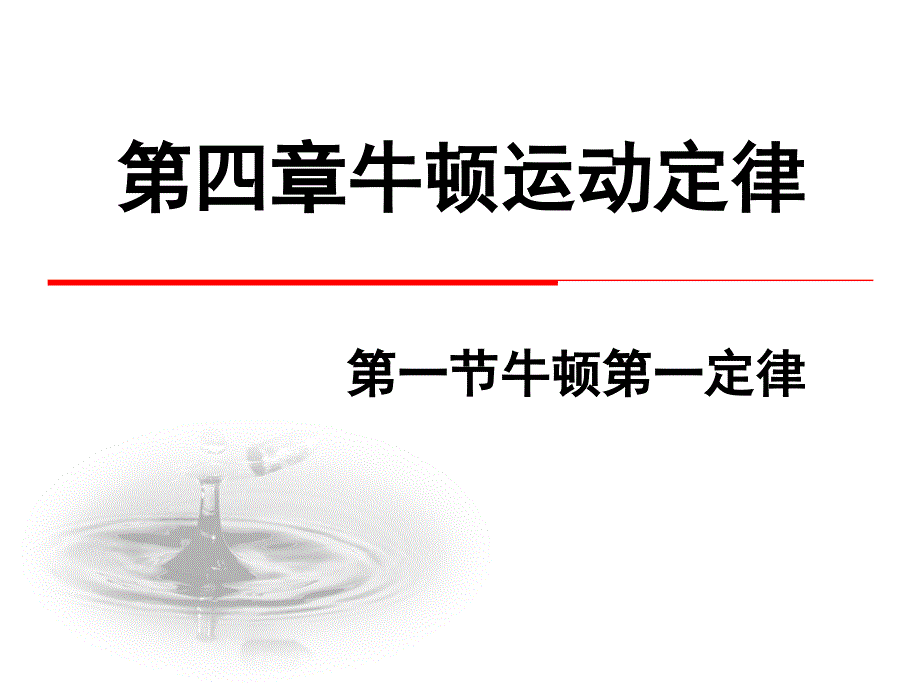 第四章牛顿运动定律

第一节牛顿第一定律